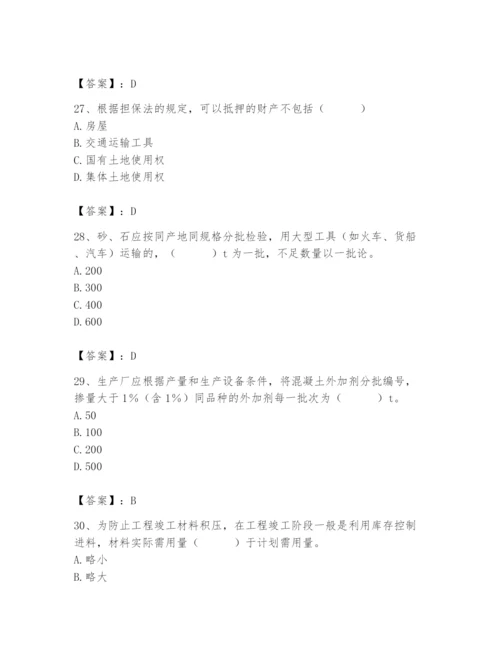 【答案】：D

27、根据担保法的规定，可以抵押的财产不包括（　　）
A. 房屋
B. 交通运输工具
C. 国有土地使用权
D. 集体土地使用权

【答案】：D

28、砂、石应按同产地同规格分批检验，用大型工具（如火车、货船、汽车）运输的，（　　）t 为一批，不足数量以一批论。
A. 200
B. 300
C. 400
D. 600

【答案】：D

29、生产厂应根据产量和生产设备条件，将混凝土外加剂分批编号，掺量大于 1%（含 1%）同品种的外加剂每一批次为（　　）t。
A. 50
B. 100
C. 200
D. 500

【答案】：B

30、为防止工程竣工材料积压，在工程竣工阶段一般是利用库存控制进料，材料实际需用量（　　）于计划需用量。
A. 略小
B. 略大